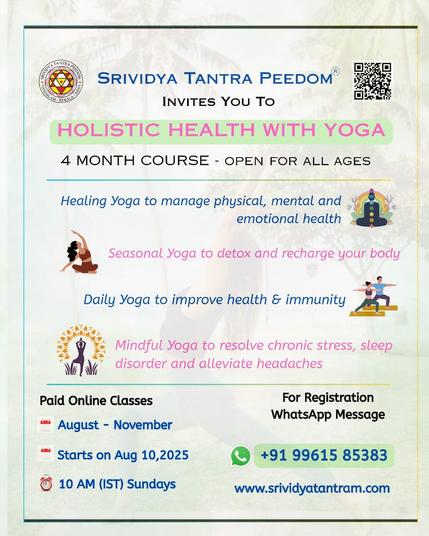 SRIVIDYA TANTRA PEEDOM®

INVITES YOU TO

HOLISTIC HEALTH WITH YOGA

4 MONTH COURSE - OPEN FOR ALL AGES

Healing Yoga to manage physical, mental and emotional health

Seasonal Yoga to detox and recharge your body

Daily Yoga to improve health & immunity

Mindful Yoga to resolve chronic stress, sleep disorder and alleviate headaches

Paid Online Classes

August - November

Starts on Aug 10,2025

10 AM (IST) Sundays

For Registration WhatsApp Message

+91 99615 85383

www.srividyatantram.com